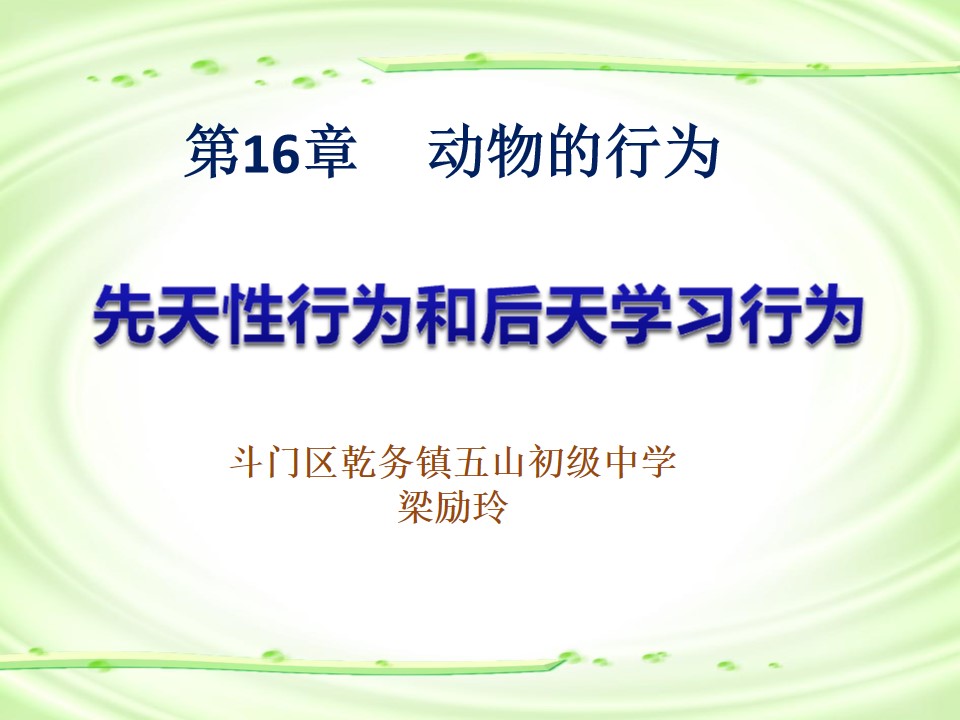 第16章　动物的行为

先天性行为和后天学习行为

斗门区乾务镇五山初级中学
梁励玲